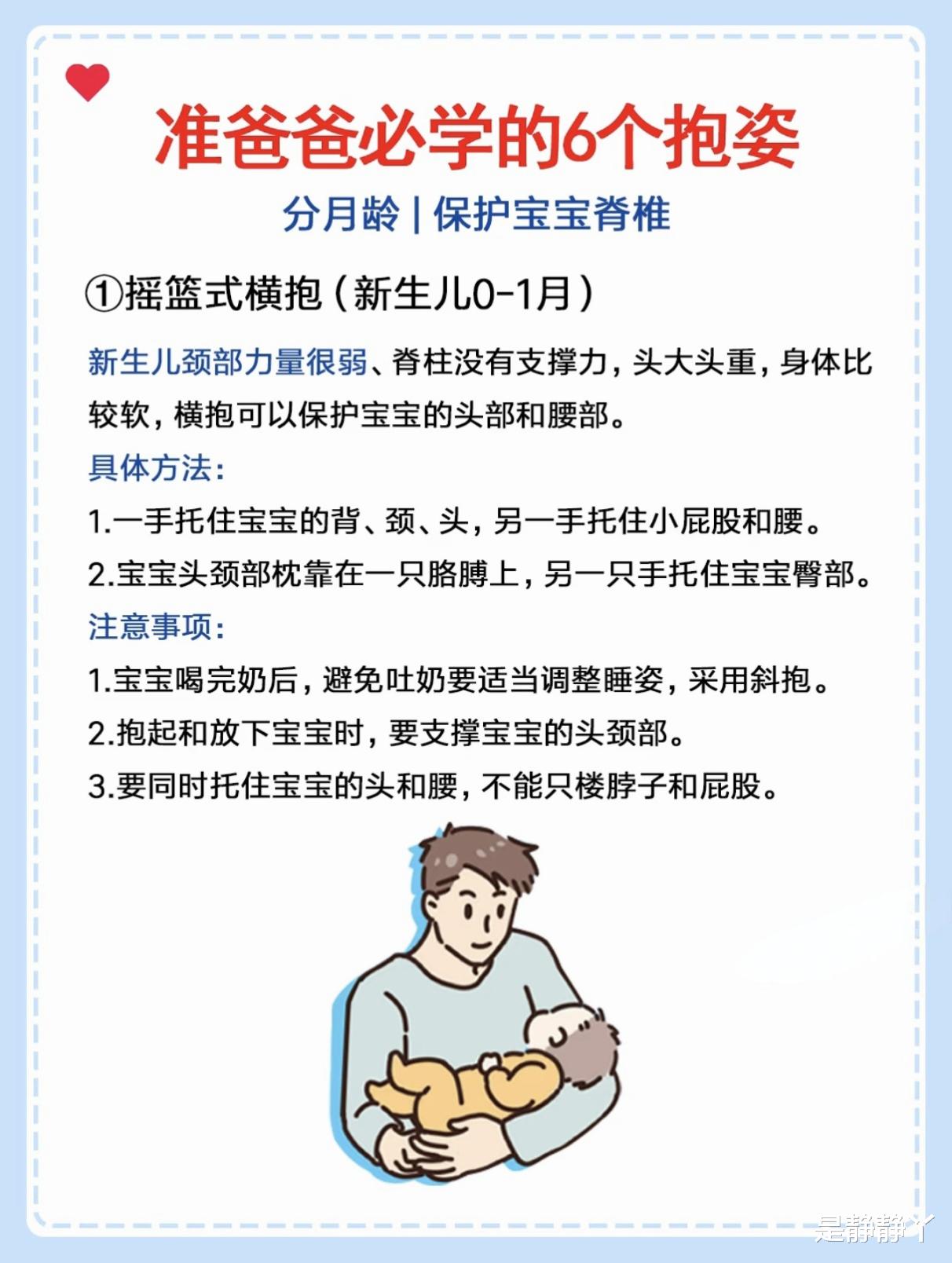 准爸爸必学的6个抱姿

分月龄 | 保护宝宝脊椎

①摇篮式横抱（新生儿0-1月）

新生儿颈部力量很弱、脊柱没有支撑力，头大头重，身体比较软，横抱可以保护宝宝的头部和腰部。

具体方法：

1.一手托住宝宝的背、颈、头，另一手托住小屁股和腰。

2.宝宝头颈部枕靠在一只胳膊上，另一只手托住宝宝臀部。

注意事项：

1.宝宝喝完奶后，避免吐奶要适当调整睡姿，采用斜抱。

2.抱起和放下宝宝时，要支撑宝宝的头颈部。

3.要同时托住宝宝的头和腰，不能只楼脖子和屁股。

是静静丫